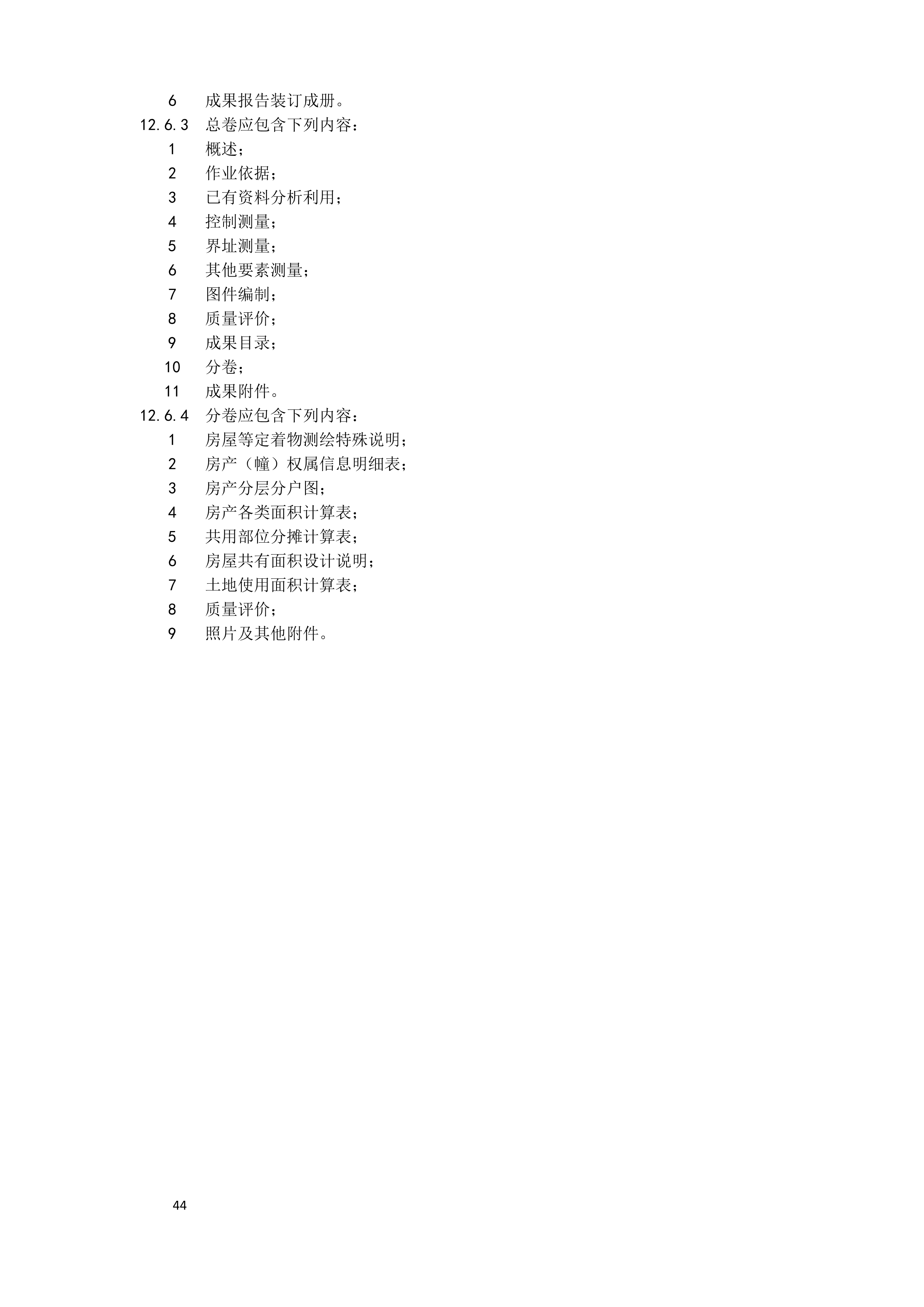 6　成果报告装订成册。

12.6.3　总卷应包含下列内容：

1　概述；

2　作业依据；

3　已有资料分析利用；

4　控制测量；

5　界址测量；

6　其他要素测量；

7　图件编制；

8　质量评价；

9　成果目录；

10　分卷；

11　成果附件。

12.6.4　分卷应包含下列内容：

1　房屋等定着物测绘特殊说明；

2　房产（幢）权属信息明细表；

3　房产分层分户图；

4　房产各类面积计算表；

5　共用部位分摊计算表；

6　房屋共有面积设计说明；

7　土地使用面积计算表；

8　质量评价；

9　照片及其他附件。

44